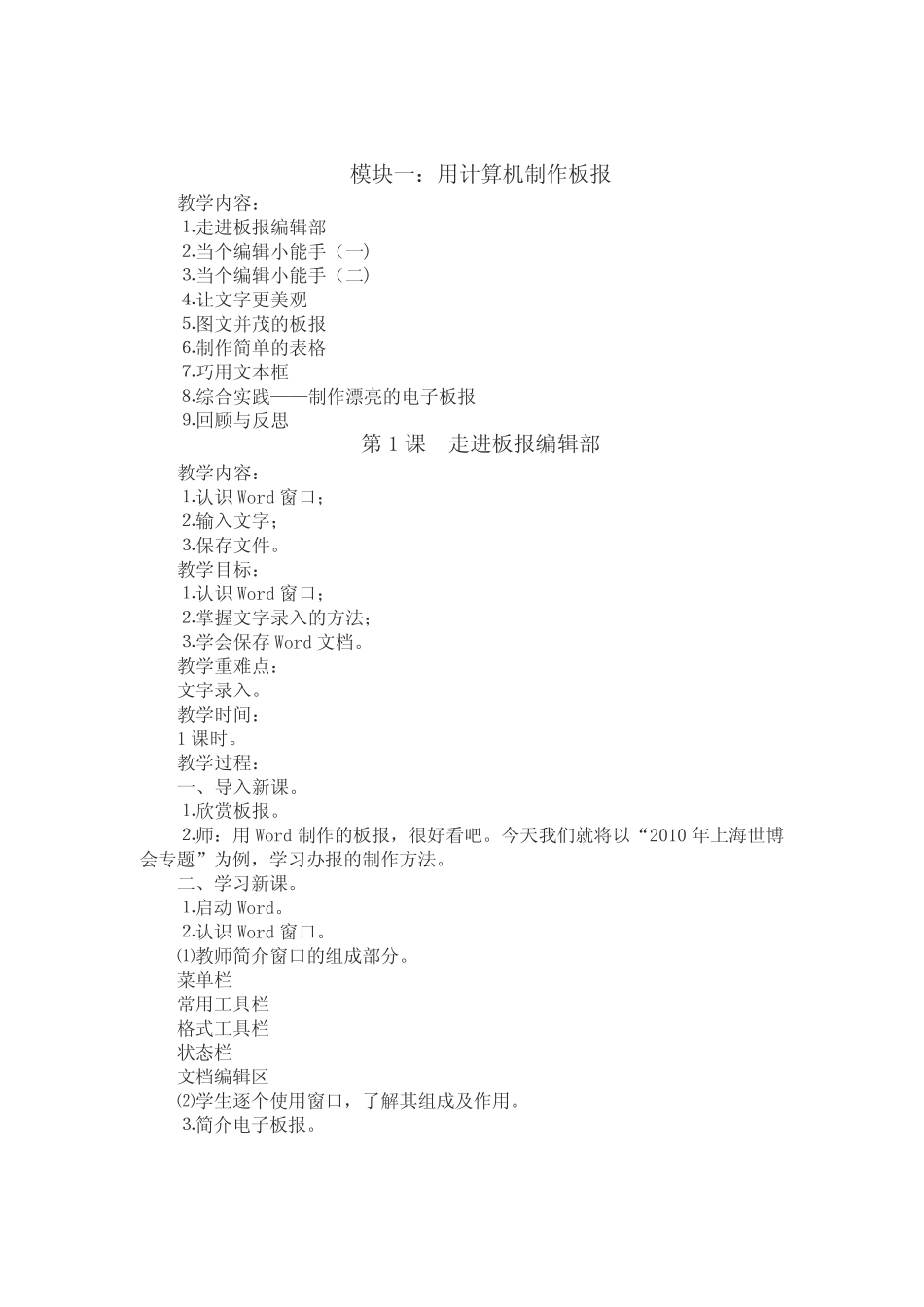 模块一：用计算机制作板报

教学内容：
1.走进板报编辑部
2.当个编辑小能手（一）
3.当个编辑小能手（二）
4.让文字更美观
5.图文并茂的板报
6.制作简单的表格
7.巧用文本框
8.综合实践——制作漂亮的电子板报
9.回顾与反思

第 1 课　走进板报编辑部

教学内容：
1.认识 Word 窗口；
2.输入文字；
3.保存文件。
教学目标：
1.认识 Word 窗口；
2.掌握文字录入的方法；
3.学会保存 Word 文档。
教学重难点：
文字录入。
教学时间：
1 课时。
教学过程：
一、导入新课。
1.欣赏板报。
2.师：用 Word 制作的板报，很好看吧。今天我们就将以“2010 年上海世博会专题”为例，学习办报的制作方法。
二、学习新课。
1.启动 Word。
2.认识 Word 窗口。
⑴教师简介窗口的组成部分。
菜单栏
常用工具栏
格式工具栏
状态栏
文档编辑区
⑵学生逐个使用窗口，了解其组成及作用。
3.简介电子板报。